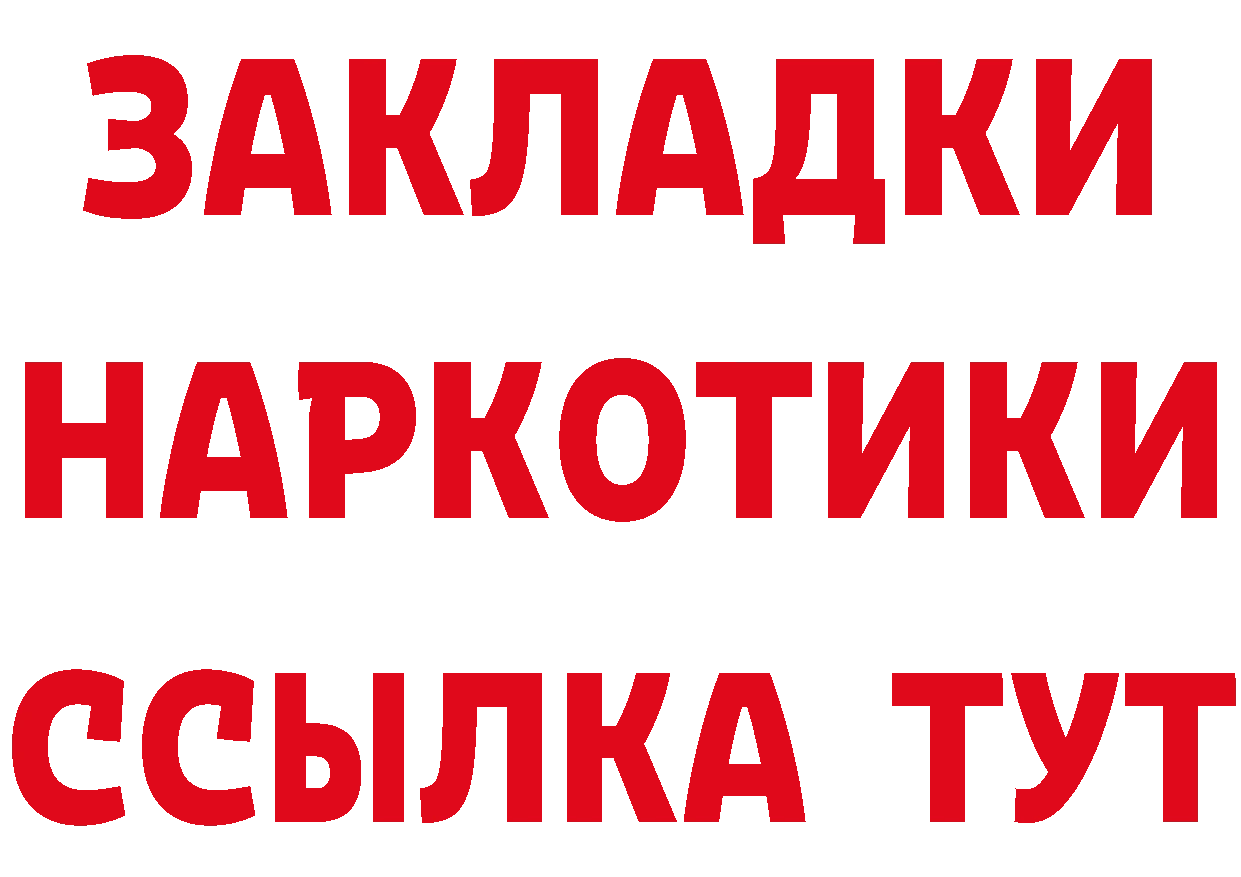 ЗАКЛАДКИ НАРКОТИКИ ССЫЛКА ТУТ